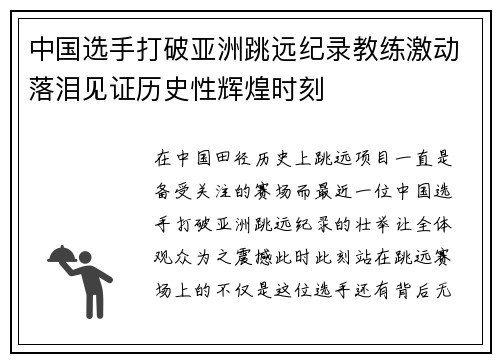 中国选手打破亚洲跳远纪录教练激动落泪见证历史性辉煌时刻

在中国田径历史上跳远项目一直是备受关注的赛场而最近一位中国选手打破亚洲跳远纪录的壮举让全体观众为之震撼此时此刻站在跳远赛场上的不仅是这位选手还有背后无